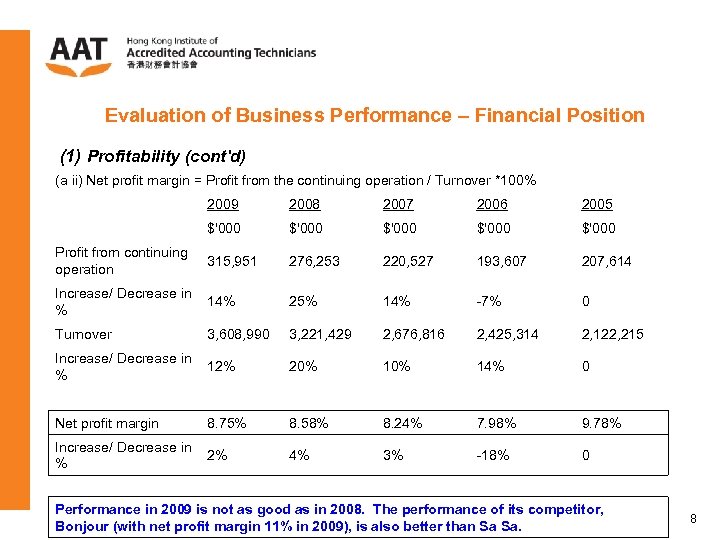 AAT Hong Kong Institute of Accredited Accounting Technicians 香港財務會計協會

Evaluation of Business Performance – Financial Position

(1) Profitability (cont'd)

(a ii) Net profit margin = Profit from the continuing operation / Turnover *100%

| | 2009 | 2008 | 2007 | 2006 | 2005 |
|---|---|---|---|---|---|
| | $'000 | $'000 | $'000 | $'000 | $'000 |
| Profit from continuing operation | 315,951 | 276,253 | 220,527 | 193,607 | 207,614 |
| Increase/ Decrease in % | 14% | 25% | 14% | -7% | 0 |
| Turnover | 3,608,990 | 3,221,429 | 2,676,816 | 2,425,314 | 2,122,215 |
| Increase/ Decrease in % | 12% | 20% | 10% | 14% | 0 |
| Net profit margin | 8.75% | 8.58% | 8.24% | 7.98% | 9.78% |
| Increase/ Decrease in % | 2% | 4% | 3% | -18% | 0 |

Performance in 2009 is not as good as in 2008. The performance of its competitor, Bonjour (with net profit margin 11% in 2009), is also better than Sa Sa.

8